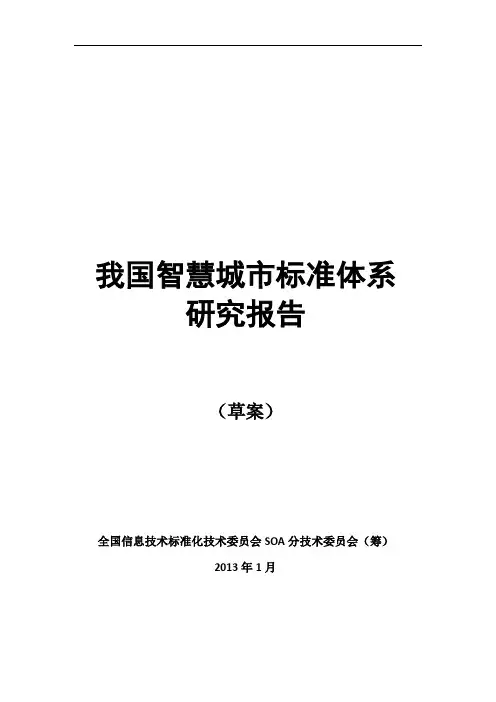 我国智慧城市标准体系
研究报告

（草案）

全国信息技术标准化技术委员会SOA分技术委员会（筹）

2013年1月